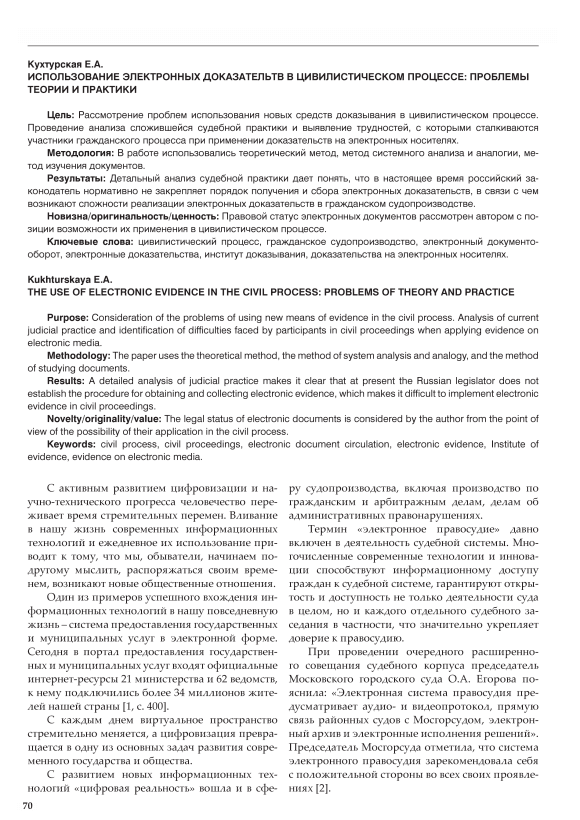 Кухтурская Е.А.
ИСПОЛЬЗОВАНИЕ ЭЛЕКТРОННЫХ ДОКАЗАТЕЛЬТВ В ЦИВИЛИСТИЧЕСКОМ ПРОЦЕССЕ: ПРОБЛЕМЫ ТЕОРИИ И ПРАКТИКИ

Цель: Рассмотрение проблем использования новых средств доказывания в цивилистическом процессе. Проведение анализа сложившейся судебной практики и выявление трудностей, с которыми сталкиваются участники гражданского процесса при применении доказательств на электронных носителях.

Методология: В работе использовались теоретический метод, метод системного анализа и аналогии, метод изучения документов.

Результаты: Детальный анализ судебной практики дает понять, что в настоящее время российский законодатель нормативно не закрепляет порядок получения и сбора электронных доказательств, в связи с чем возникают сложности реализации электронных доказательств в гражданском судопроизводстве.

Новизна/оригинальность/ценность: Правовой статус электронных документов рассмотрен автором с позиции возможности их применения в цивилистическом процессе.

Ключевые слова: цивилистический процесс, гражданское судопроизводство, электронный документооборот, электронные доказательства, институт доказывания, доказательства на электронных носителях.

Kukhturskaya E.A.
THE USE OF ELECTRONIC EVIDENCE IN THE CIVIL PROCESS: PROBLEMS OF THEORY AND PRACTICE

Purpose: Consideration of the problems of using new means of evidence in the civil process. Analysis of current judicial practice and identification of difficulties faced by participants in civil proceedings when applying evidence on electronic media.

Methodology: The paper uses the theoretical method, the method of system analysis and analogy, and the method of studying documents.

Results: A detailed analysis of judicial practice makes it clear that at present the Russian legislator does not establish the procedure for obtaining and collecting electronic evidence, which makes it difficult to implement electronic evidence in civil proceedings.

Novelty/originality/value: The legal status of electronic documents is considered by the author from the point of view of the possibility of their application in the civil process.

Keywords: civil process, civil proceedings, electronic document circulation, electronic evidence, Institute of evidence, evidence on electronic media.

С активным развитием цифровизации и научно-технического прогресса человечество переживает время стремительных перемен. Вливание в нашу жизнь современных информационных технологий и ежедневное их использование приводит к тому, что мы, обыватели, начинаем по-другому мыслить, распоряжаться своим временем, возникают новые общественные отношения.

Один из примеров успешного вхождения информационных технологий в нашу повседневную жизнь – система предоставления государственных и муниципальных услуг в электронной форме. Сегодня в портал предоставления государственных и муниципальных услуг входят официальные интернет-ресурсы 21 министерства и 62 ведомств, к нему подключились более 34 миллионов жителей нашей страны [1, с. 400].

С каждым днем виртуальное пространство стремительно меняется, а цифровизация превращается в одну из основных задач развития современного государства и общества.

С развитием новых информационных технологий «цифровая реальность» вошла и в сферу судопроизводства, включая производство по гражданским и арбитражным делам, делам об административных правонарушениях.

Термин «электронное правосудие» давно включен в деятельность судебной системы. Многочисленные современные технологии и инновации способствуют информационному доступу граждан к судебной системе, гарантируют открытость и доступность не только деятельности суда в целом, но и каждого отдельного судебного заседания в частности, что значительно укрепляет доверие к правосудию.

При проведении очередного расширенного совещания судебного корпуса председатель Московского городского суда О.А. Егорова пояснила: «Электронная система правосудия предусматривает аудио- и видеопротокол, прямую связь районных судов с Мосгорсудом, электронный архив и электронные исполнения решений». Председатель Мосгорсуда отметила, что система электронного правосудия зарекомендовала себя с положительной стороны во всех своих проявлениях [2].

70